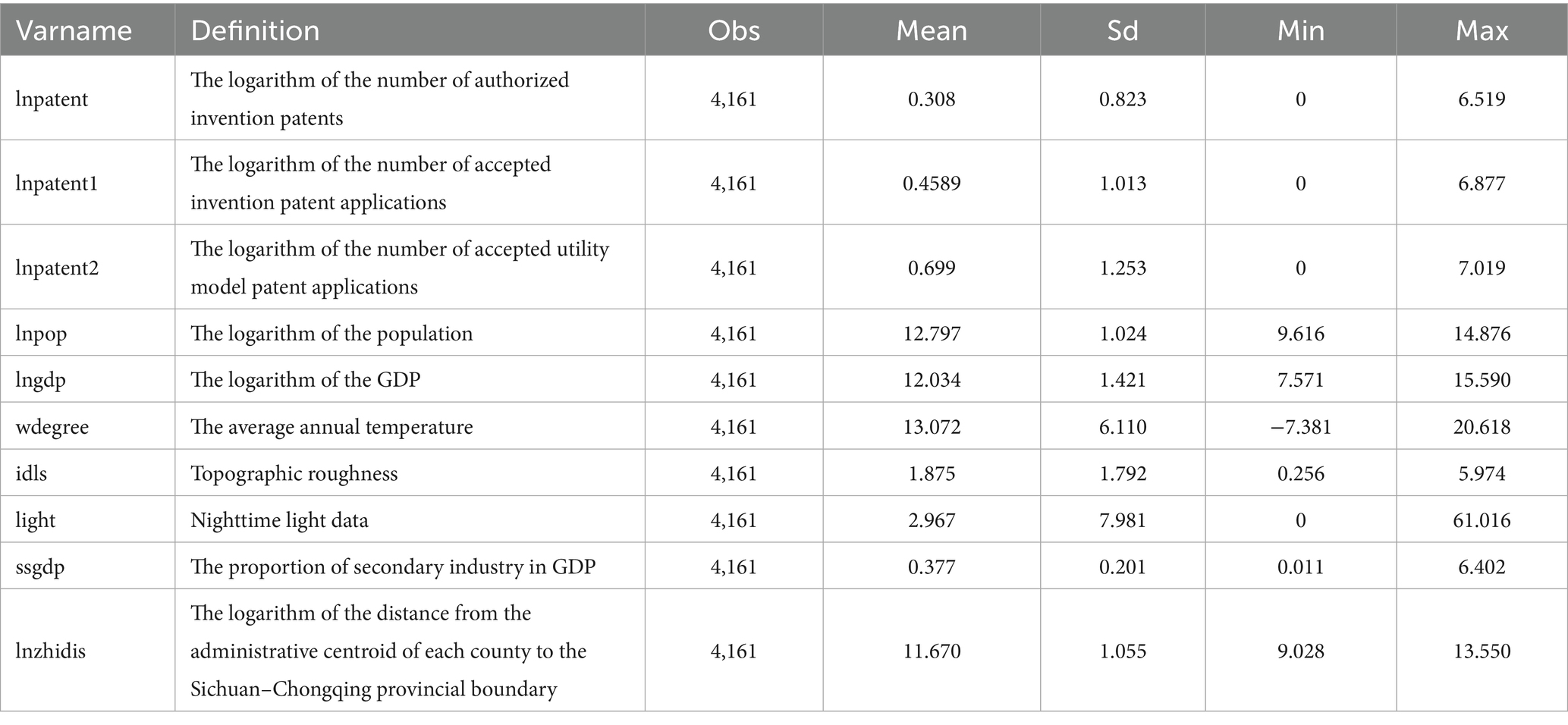 | Varname | Definition | Obs | Mean | Sd | Min | Max |
|---|---|---|---|---|---|---|
| lnpatent | The logarithm of the number of authorized invention patents | 4,161 | 0.308 | 0.823 | 0 | 6.519 |
| lnpatent1 | The logarithm of the number of accepted invention patent applications | 4,161 | 0.4589 | 1.013 | 0 | 6.877 |
| lnpatent2 | The logarithm of the number of accepted utility model patent applications | 4,161 | 0.699 | 1.253 | 0 | 7.019 |
| lnpop | The logarithm of the population | 4,161 | 12.797 | 1.024 | 9.616 | 14.876 |
| lngdp | The logarithm of the GDP | 4,161 | 12.034 | 1.421 | 7.571 | 15.590 |
| wdegree | The average annual temperature | 4,161 | 13.072 | 6.110 | −7.381 | 20.618 |
| idls | Topographic roughness | 4,161 | 1.875 | 1.792 | 0.256 | 5.974 |
| light | Nighttime light data | 4,161 | 2.967 | 7.981 | 0 | 61.016 |
| ssgdp | The proportion of secondary industry in GDP | 4,161 | 0.377 | 0.201 | 0.011 | 6.402 |
| lnzhidis | The logarithm of the distance from the administrative centroid of each county to the Sichuan–Chongqing provincial boundary | 4,161 | 11.670 | 1.055 | 9.028 | 13.550 |